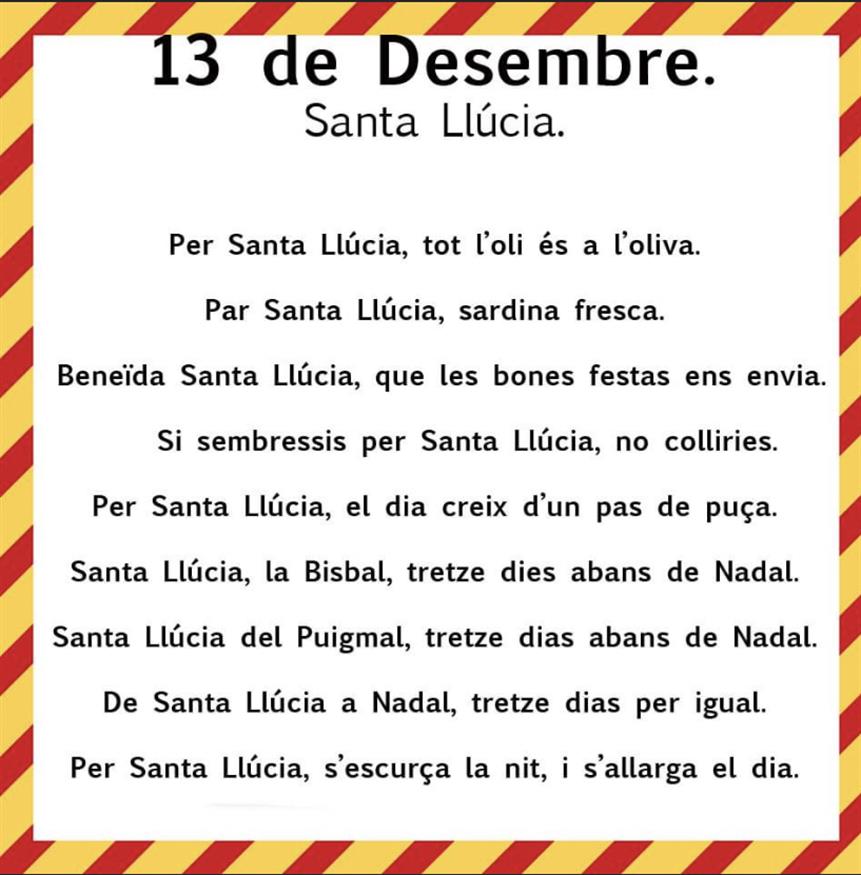 13 de Desembre.
Santa Llúcia.

Per Santa Llúcia, tot l'oli és a l'oliva.

Par Santa Llúcia, sardina fresca.

Beneïda Santa Llúcia, que les bones festas ens envia.

Si sembressis per Santa Llúcia, no colliries.

Per Santa Llúcia, el dia creix d'un pas de puça.

Santa Llúcia, la Bisbal, tretze dies abans de Nadal.

Santa Llúcia del Puigmal, tretze dias abans de Nadal.

De Santa Llúcia a Nadal, tretze dias per igual.

Per Santa Llúcia, s'escurça la nit, i s'allarga el dia.